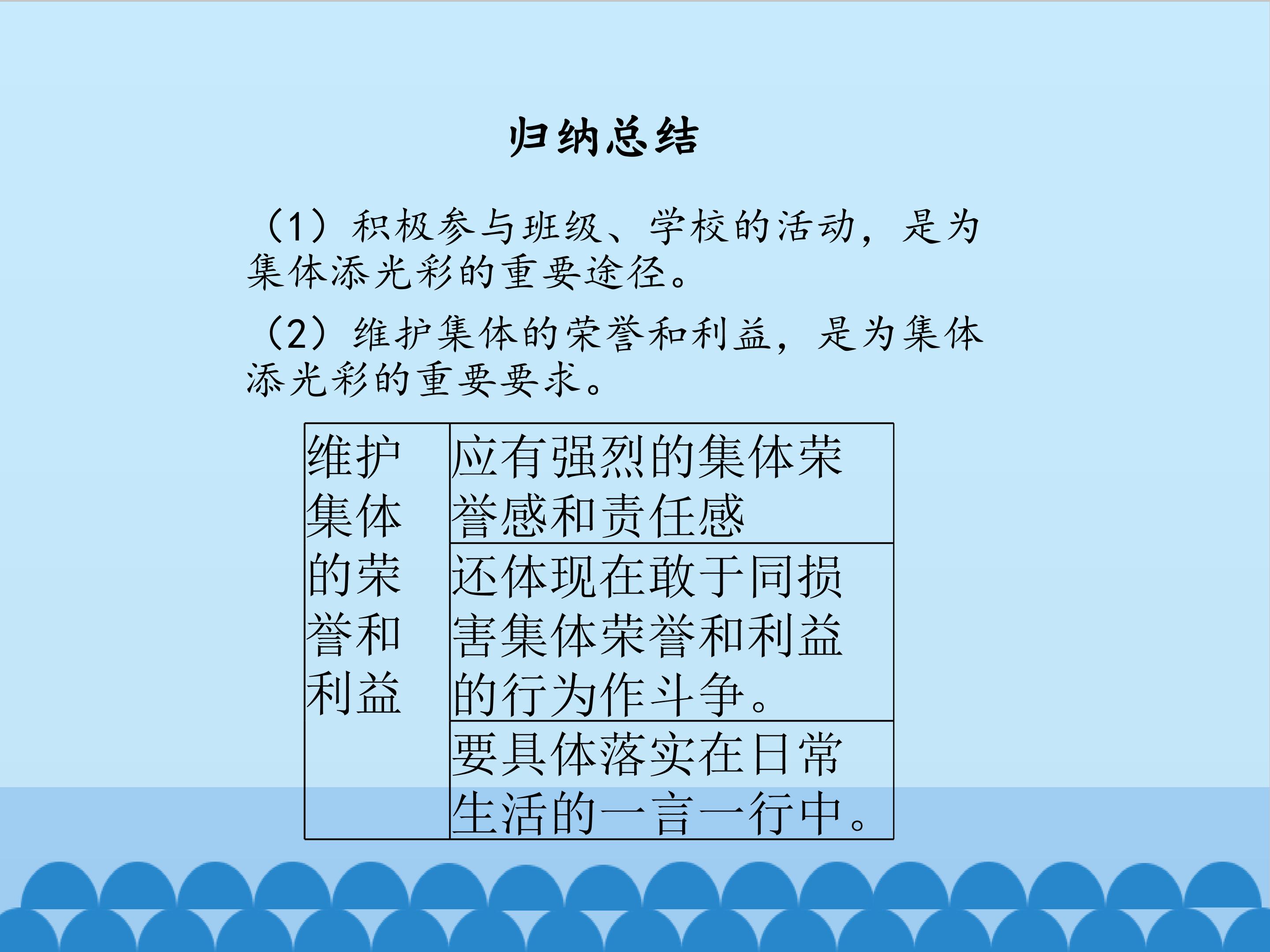 归纳总结

（1）积极参与班级、学校的活动，是为集体添光彩的重要途径。

（2）维护集体的荣誉和利益，是为集体添光彩的重要要求。

| 维护集体的荣誉和利益 | 应有强烈的集体荣誉感和责任感 |
|---|---|
|  | 还体现在敢于同损害集体荣誉和利益的行为作斗争。 |
|  | 要具体落实在日常生活的一言一行中。 |